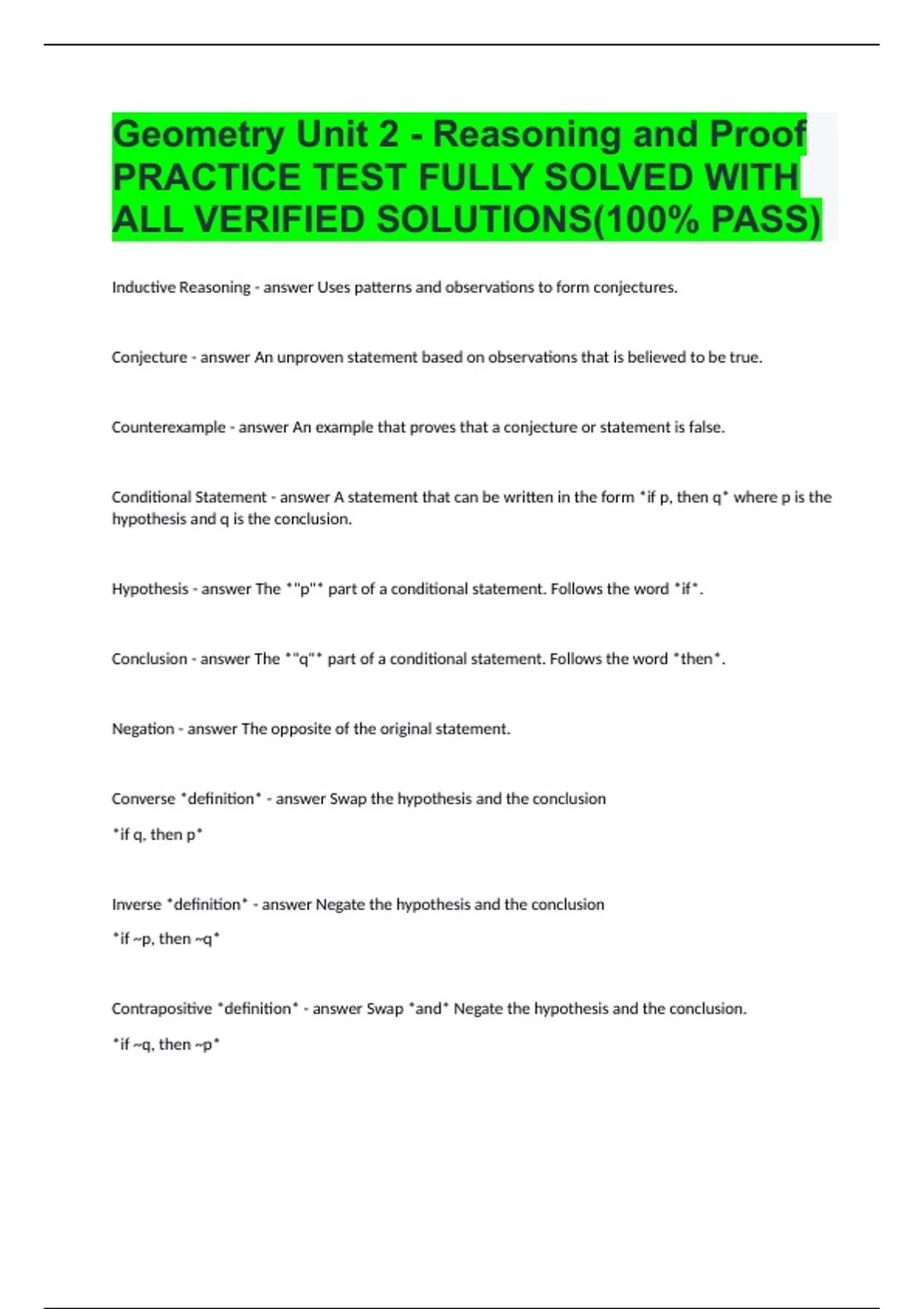 Geometry Unit 2 - Reasoning and Proof PRACTICE TEST FULLY SOLVED WITH ALL VERIFIED SOLUTIONS(100% PASS)

Inductive Reasoning - answer Uses patterns and observations to form conjectures.

Conjecture - answer An unproven statement based on observations that is believed to be true.

Counterexample - answer An example that proves that a conjecture or statement is false.

Conditional Statement - answer A statement that can be written in the form *if p, then q* where p is the hypothesis and q is the conclusion.

Hypothesis - answer The *"p"* part of a conditional statement. Follows the word *if*.

Conclusion - answer The *"q"* part of a conditional statement. Follows the word *then*.

Negation - answer The opposite of the original statement.

Converse *definition* - answer Swap the hypothesis and the conclusion

*if q, then p*

Inverse *definition* - answer Negate the hypothesis and the conclusion

*if ~p, then ~q*

Contrapositive *definition* - answer Swap *and* Negate the hypothesis and the conclusion.

*if ~q, then ~p*